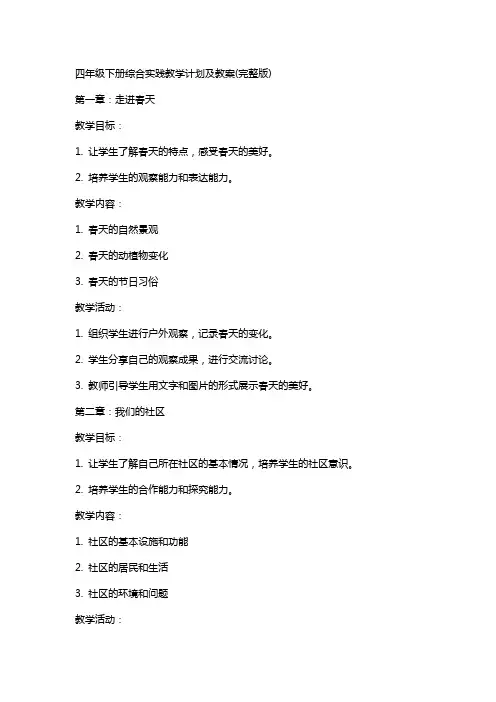 四年级下册综合实践教学计划及教案(完整版)

第一章：走进春天

教学目标：

1. 让学生了解春天的特点，感受春天的美好。

2. 培养学生的观察能力和表达能力。

教学内容：

1. 春天的自然景观

2. 春天的动植物变化

3. 春天的节日习俗

教学活动：

1. 组织学生进行户外观察，记录春天的变化。

2. 学生分享自己的观察成果，进行交流讨论。

3. 教师引导学生用文字和图片的形式展示春天的美好。

第二章：我们的社区

教学目标：

1. 让学生了解自己所在社区的基本情况，培养学生的社区意识。

2. 培养学生的合作能力和探究能力。

教学内容：

1. 社区的基本设施和功能

2. 社区的居民和生活

3. 社区的环境和问题

教学活动：